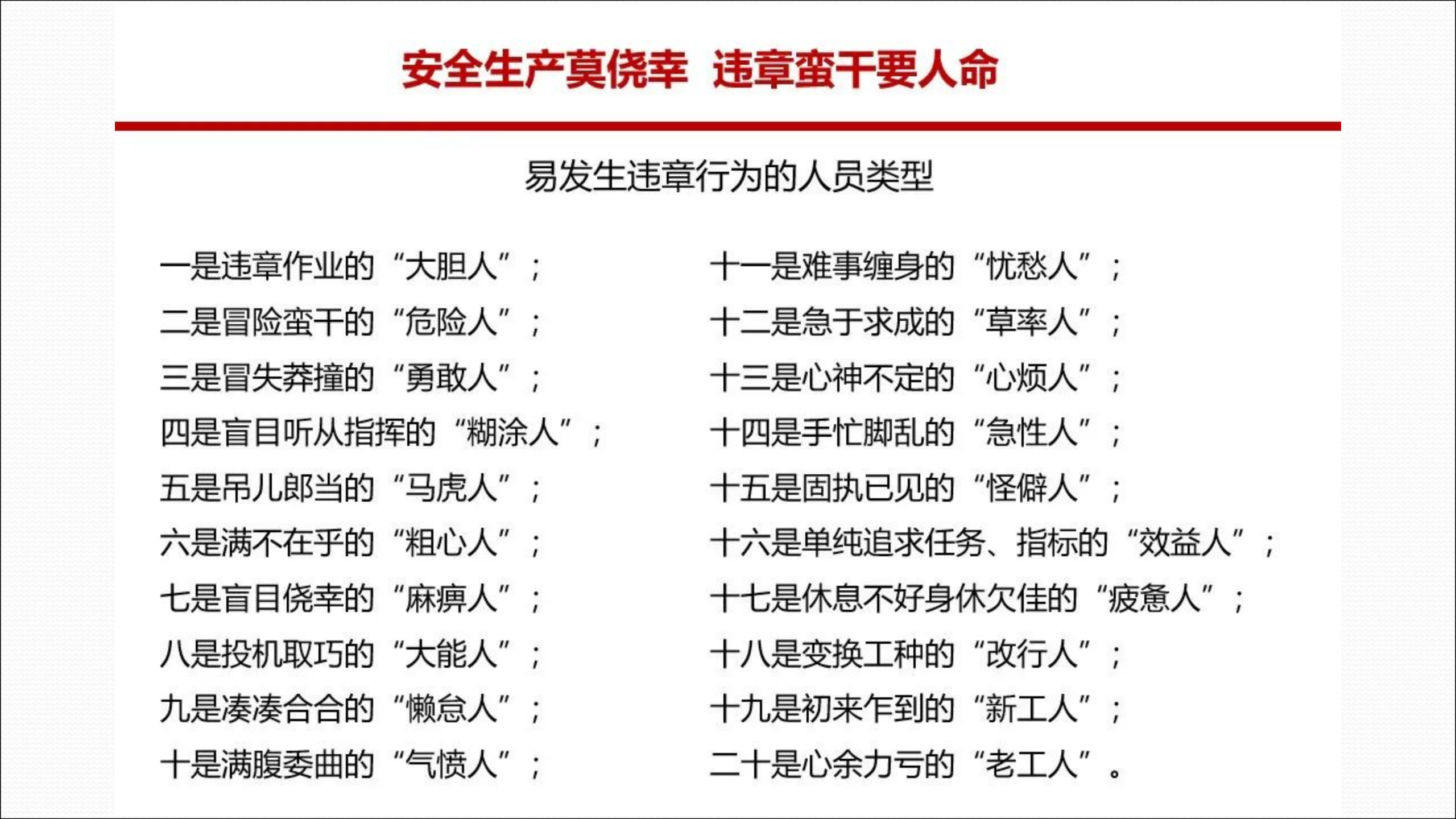 安全生产莫侥幸  违章蛮干要人命

易发生违章行为的人员类型

一是违章作业的“大胆人”；
二是冒险蛮干的“危险人”；
三是冒失莽撞的“勇敢人”；
四是盲目听从指挥的“糊涂人”；
五是吊儿郎当的“马虎人”；
六是满不在乎的“粗心人”；
七是盲目侥幸的“麻痹人”；
八是投机取巧的“大能人”；
九是凑凑合合的“懒怠人”；
十是满腹委曲的“气愤人”；

十一是难事缠身的“忧愁人”；
十二是急于求成的“草率人”；
十三是心神不定的“心烦人”；
十四是手忙脚乱的“急性人”；
十五是固执已见的“怪僻人”；
十六是单纯追求任务、指标的“效益人”；
十七是休息不好身休欠佳的“疲惫人”；
十八是变换工种的“改行人”；
十九是初来乍到的“新工人”；
二十是心余力亏的“老工人”。